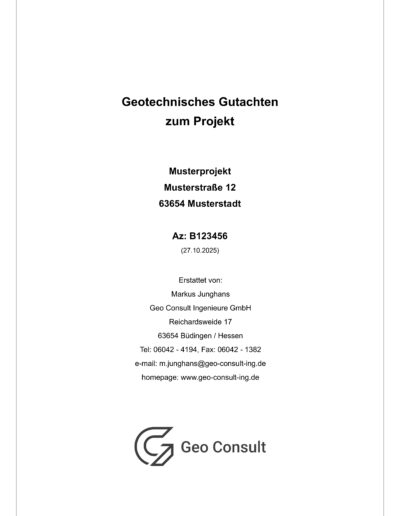 Geotechnisches Gutachten
zum Projekt

Musterprojekt
Musterstraße 12
63654 Musterstadt

Az: B123456
(27.10.2025)

Erstattet von:
Markus Junghans
Geo Consult Ingenieure GmbH
Reichardsweide 17
63654 Büdingen / Hessen
Tel: 06042 - 4194, Fax: 06042 - 1382
e-mail: m.junghans@geo-consult-ing.de
homepage: www.geo-consult-ing.de

Geo Consult